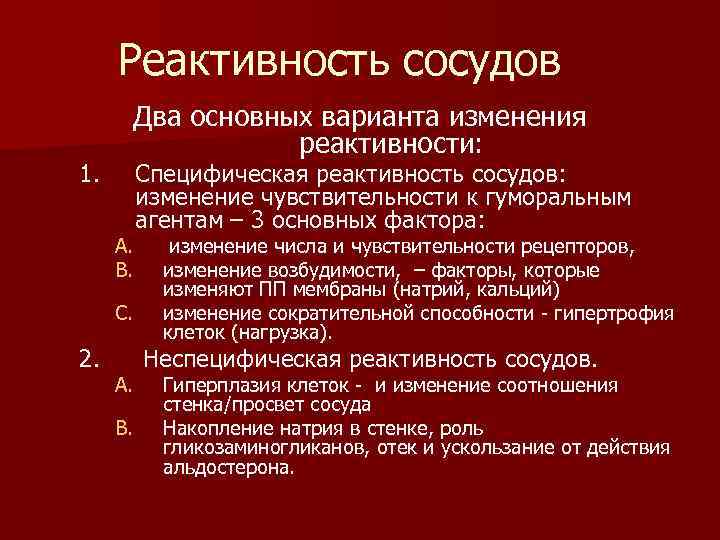 Реактивность сосудов

Два основных варианта изменения реактивности:

1. Специфическая реактивность сосудов: изменение чувствительности к гуморальным агентам – 3 основных фактора:

A. изменение числа и чувствительности рецепторов,

B. изменение возбудимости, – факторы, которые изменяют ПП мембраны (натрий, кальций)

C. изменение сократительной способности - гипертрофия клеток (нагрузка).

2. Неспецифическая реактивность сосудов.

A. Гиперплазия клеток - и изменение соотношения стенка/просвет сосуда

B. Накопление натрия в стенке, роль гликозаминогликанов, отек и ускользание от действия альдостерона.